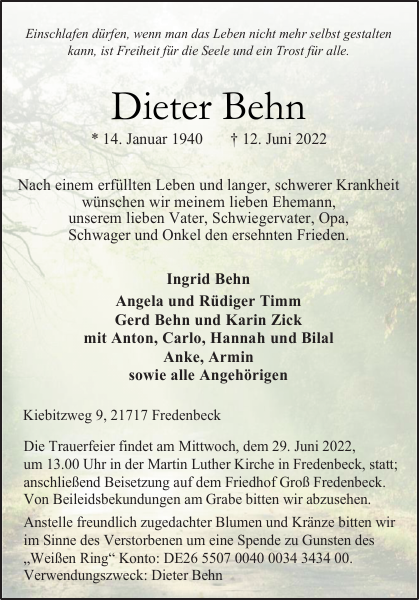 Einschlafen dürfen, wenn man das Leben nicht mehr selbst gestalten kann, ist Freiheit für die Seele und ein Trost für alle.

Dieter Behn

* 14. Januar 1940 † 12. Juni 2022

Nach einem erfüllten Leben und langer, schwerer Krankheit wünschen wir meinem lieben Ehemann, unserem lieben Vater, Schwiegervater, Opa, Schwager und Onkel den ersehnten Frieden.

Ingrid Behn
Angela und Rüdiger Timm
Gerd Behn und Karin Zick
mit Anton, Carlo, Hannah und Bilal
Anke, Armin
sowie alle Angehörigen

Kiebitzweg 9, 21717 Fredenbeck

Die Trauerfeier findet am Mittwoch, dem 29. Juni 2022, um 13.00 Uhr in der Martin Luther Kirche in Fredenbeck, statt; anschließend Beisetzung auf dem Friedhof Groß Fredenbeck. Von Beileidsbekundungen am Grabe bitten wir abzusehen.

Anstelle freundlich zugedachter Blumen und Kränze bitten wir im Sinne des Verstorbenen um eine Spende zu Gunsten des „Weißen Ring“ Konto: DE26 5507 0040 0034 3434 00. Verwendungszweck: Dieter Behn